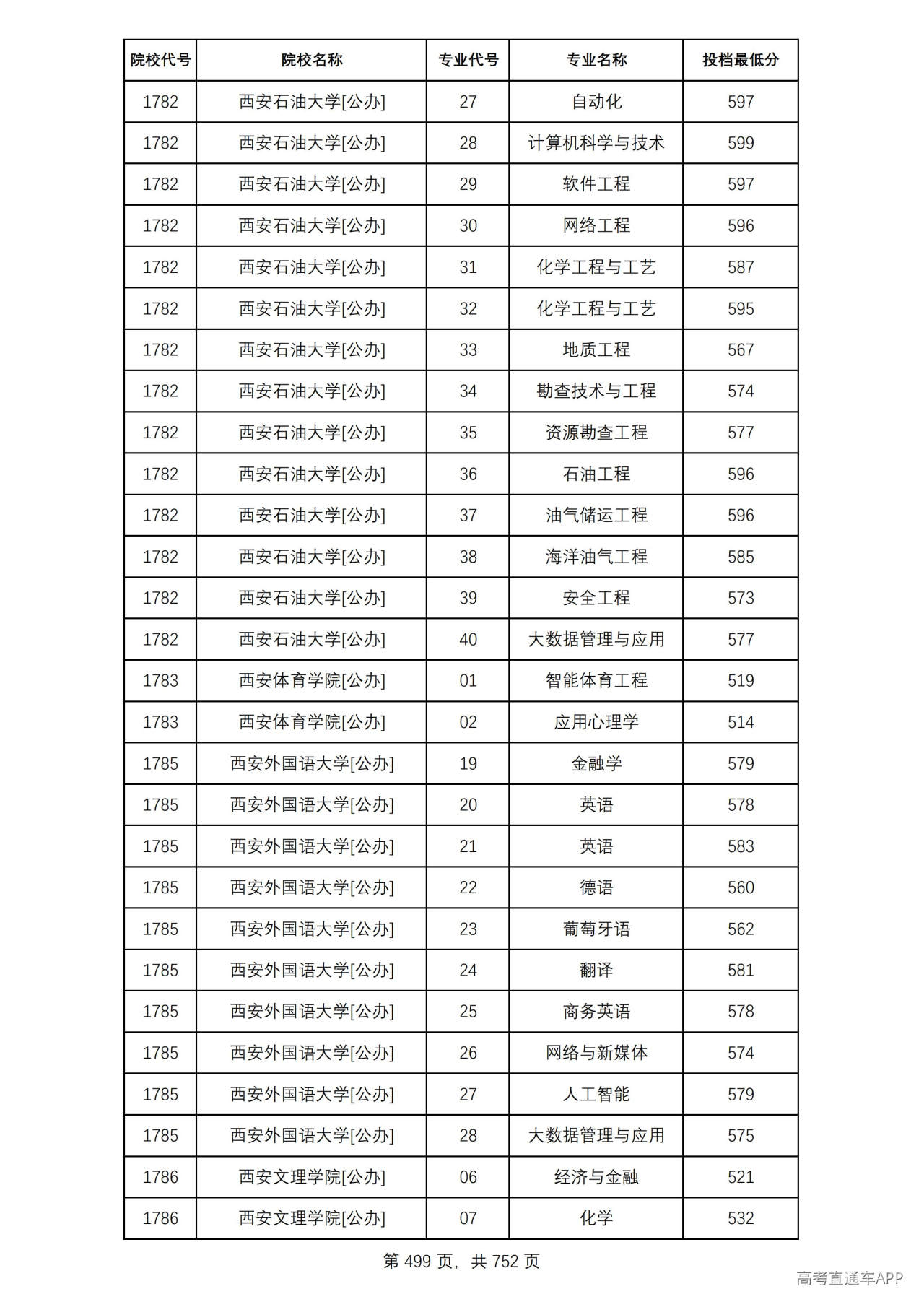 | 院校代号 | 院校名称 | 专业代号 | 专业名称 | 投档最低分 |
|---|---|---|---|---|
| 1782 | 西安石油大学[公办] | 27 | 自动化 | 597 |
| 1782 | 西安石油大学[公办] | 28 | 计算机科学与技术 | 599 |
| 1782 | 西安石油大学[公办] | 29 | 软件工程 | 597 |
| 1782 | 西安石油大学[公办] | 30 | 网络工程 | 596 |
| 1782 | 西安石油大学[公办] | 31 | 化学工程与工艺 | 587 |
| 1782 | 西安石油大学[公办] | 32 | 化学工程与工艺 | 595 |
| 1782 | 西安石油大学[公办] | 33 | 地质工程 | 567 |
| 1782 | 西安石油大学[公办] | 34 | 勘查技术与工程 | 574 |
| 1782 | 西安石油大学[公办] | 35 | 资源勘查工程 | 577 |
| 1782 | 西安石油大学[公办] | 36 | 石油工程 | 596 |
| 1782 | 西安石油大学[公办] | 37 | 油气储运工程 | 596 |
| 1782 | 西安石油大学[公办] | 38 | 海洋油气工程 | 585 |
| 1782 | 西安石油大学[公办] | 39 | 安全工程 | 573 |
| 1782 | 西安石油大学[公办] | 40 | 大数据管理与应用 | 577 |
| 1783 | 西安体育学院[公办] | 01 | 智能体育工程 | 519 |
| 1783 | 西安体育学院[公办] | 02 | 应用心理学 | 514 |
| 1785 | 西安外国语大学[公办] | 19 | 金融学 | 579 |
| 1785 | 西安外国语大学[公办] | 20 | 英语 | 578 |
| 1785 | 西安外国语大学[公办] | 21 | 英语 | 583 |
| 1785 | 西安外国语大学[公办] | 22 | 德语 | 560 |
| 1785 | 西安外国语大学[公办] | 23 | 葡萄牙语 | 562 |
| 1785 | 西安外国语大学[公办] | 24 | 翻译 | 581 |
| 1785 | 西安外国语大学[公办] | 25 | 商务英语 | 578 |
| 1785 | 西安外国语大学[公办] | 26 | 网络与新媒体 | 574 |
| 1785 | 西安外国语大学[公办] | 27 | 人工智能 | 579 |
| 1785 | 西安外国语大学[公办] | 28 | 大数据管理与应用 | 575 |
| 1786 | 西安文理学院[公办] | 06 | 经济与金融 | 521 |
| 1786 | 西安文理学院[公办] | 07 | 化学 | 532 |

第499页，共752页

高考直通车APP